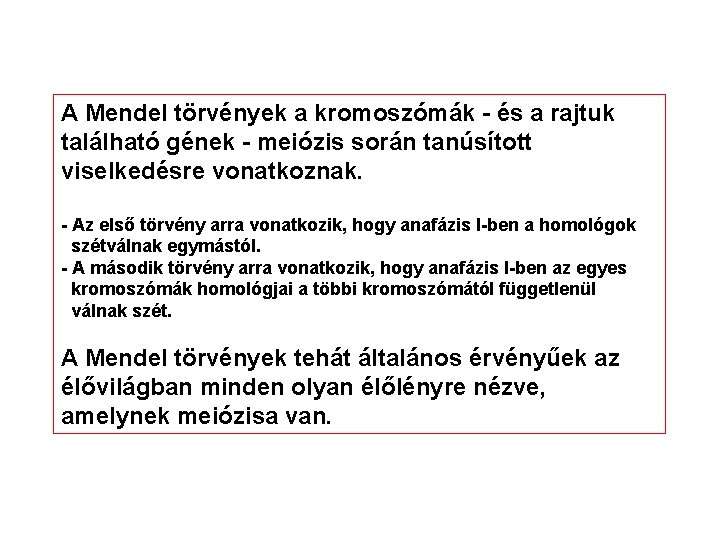 A Mendel törvények a kromoszómák - és a rajtuk található gének - meiózis során tanúsított viselkedésre vonatkoznak.

- Az első törvény arra vonatkozik, hogy anafázis I-ben a homológok szétválnak egymástól.
- A második törvény arra vonatkozik, hogy anafázis I-ben az egyes kromoszómák homológjai a többi kromoszómától függetlenül válnak szét.

A Mendel törvények tehát általános érvényűek az élővilágban minden olyan élőlényre nézve, amelynek meiózisa van.